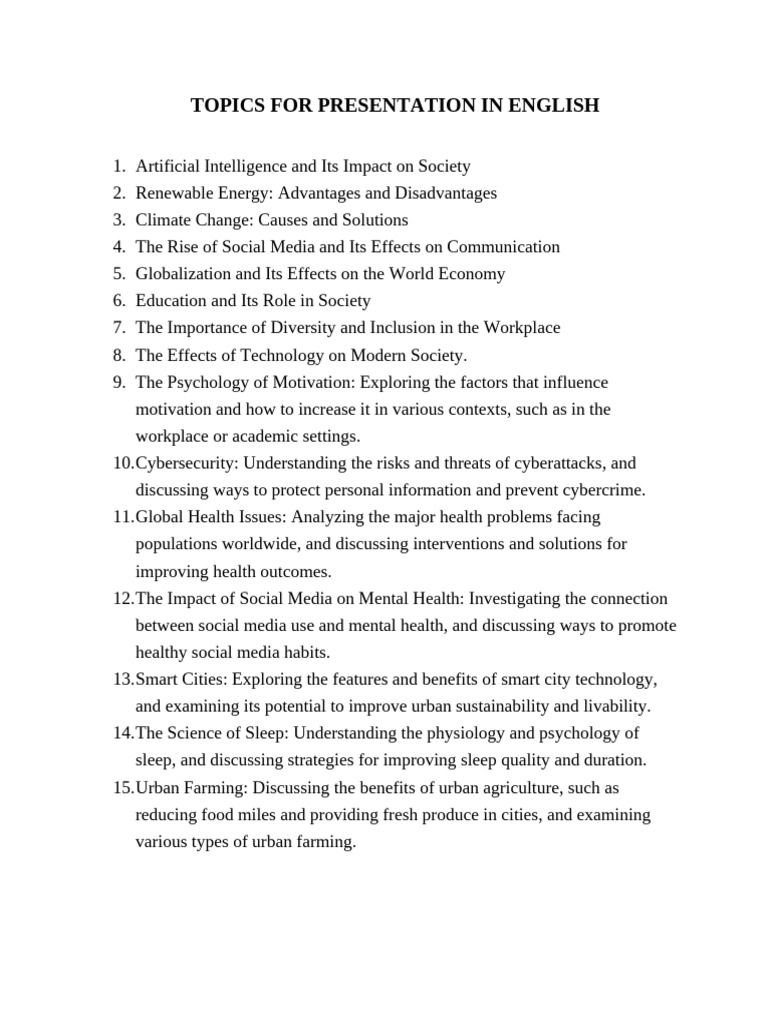 TOPICS FOR PRESENTATION IN ENGLISH

1. Artificial Intelligence and Its Impact on Society
2. Renewable Energy: Advantages and Disadvantages
3. Climate Change: Causes and Solutions
4. The Rise of Social Media and Its Effects on Communication
5. Globalization and Its Effects on the World Economy
6. Education and Its Role in Society
7. The Importance of Diversity and Inclusion in the Workplace
8. The Effects of Technology on Modern Society.
9. The Psychology of Motivation: Exploring the factors that influence motivation and how to increase it in various contexts, such as in the workplace or academic settings.
10.Cybersecurity: Understanding the risks and threats of cyberattacks, and discussing ways to protect personal information and prevent cybercrime.
11.Global Health Issues: Analyzing the major health problems facing populations worldwide, and discussing interventions and solutions for improving health outcomes.
12.The Impact of Social Media on Mental Health: Investigating the connection between social media use and mental health, and discussing ways to promote healthy social media habits.
13.Smart Cities: Exploring the features and benefits of smart city technology, and examining its potential to improve urban sustainability and livability.
14.The Science of Sleep: Understanding the physiology and psychology of sleep, and discussing strategies for improving sleep quality and duration.
15.Urban Farming: Discussing the benefits of urban agriculture, such as reducing food miles and providing fresh produce in cities, and examining various types of urban farming.